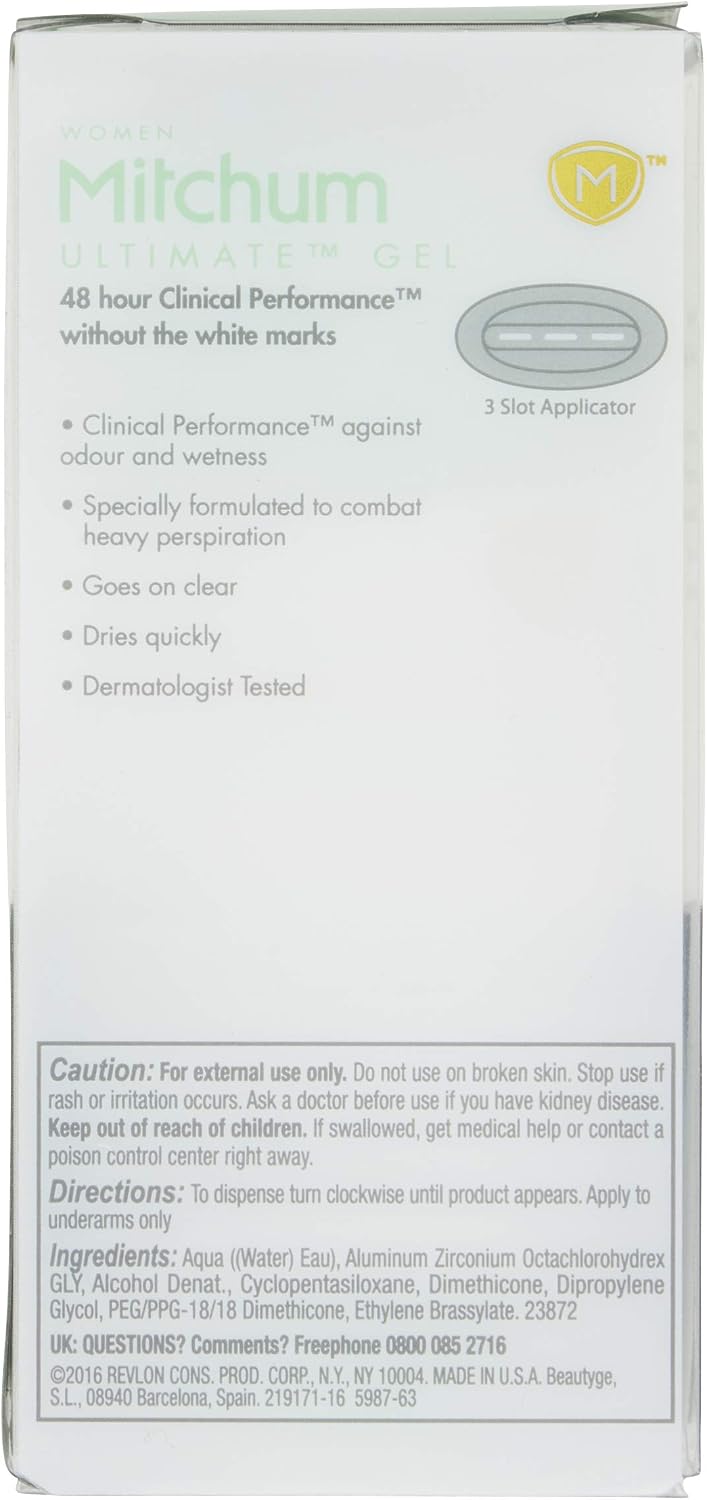 WOMEN
Mitchum
ULTIMATE™ GEL

M™

48 hour Clinical Performance™ without the white marks

3 Slot Applicator

• Clinical Performance™ against odour and wetness
• Specially formulated to combat heavy perspiration
• Goes on clear
• Dries quickly
• Dermatologist Tested

Caution: For external use only. Do not use on broken skin. Stop use if rash or irritation occurs. Ask a doctor before use if you have kidney disease. Keep out of reach of children. If swallowed, get medical help or contact a poison control center right away.

Directions: To dispense turn clockwise until product appears. Apply to underarms only

Ingredients: Aqua ((Water) Eau), Aluminum Zirconium Octachlorohydrex GLY, Alcohol Denat., Cyclopentasiloxane, Dimethicone, Dipropylene Glycol, PEG/PPG-18/18 Dimethicone, Ethylene Brassylate. 23872

UK: QUESTIONS? Comments? Freephone 0800 085 2716

©2016 REVLON CONS. PROD. CORP., N.Y., NY 10004. MADE IN U.S.A. Beautyge, S.L., 08940 Barcelona, Spain. 219171-16 5987-63